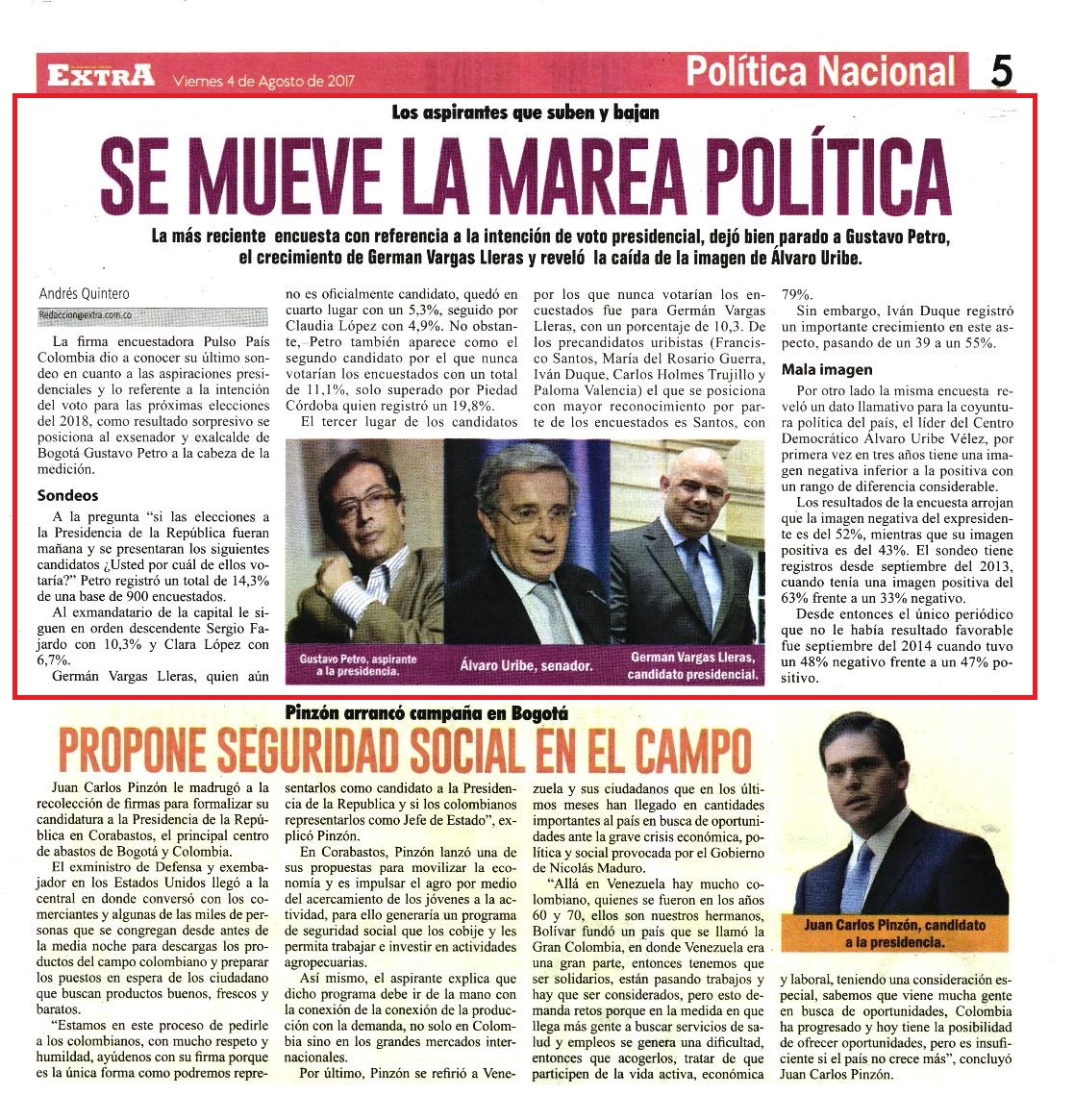 EXTRA Viernes 4 de Agosto de 2017 Política Nacional 5

Los aspirantes que suben y bajan

SE MUEVE LA MAREA POLÍTICA

La más reciente encuesta con referencia a la intención de voto presidencial, dejó bien parado a Gustavo Petro, el crecimiento de German Vargas Lleras y reveló la caída de la imagen de Álvaro Uribe.

Andrés Quintero
Redaccion@extra.com.co

La firma encuestadora Pulso País Colombia dio a conocer su último sondeo en cuanto a las aspiraciones presidenciales y lo referente a la intención del voto para las próximas elecciones del 2018, como resultado sorpresivo se posiciona al exsenador y exalcalde de Bogotá Gustavo Petro a la cabeza de la medición.

Sondeos

A la pregunta "si las elecciones a la Presidencia de la República fueran mañana y se presentaran los siguientes candidatos ¿Usted por cuál de ellos votaría?" Petro registró un total de 14,3% de una base de 900 encuestados.

Al exmandatario de la capital le siguen en orden descendente Sergio Fajardo con 10,3% y Clara López con 6,7%.

Germán Vargas Lleras, quien aún no es oficialmente candidato, quedó en cuarto lugar con un 5,3%, seguido por Claudia López con 4,9%. No obstante, Petro también aparece como el segundo candidato por el que nunca votarían los encuestados con un total de 11,1%, solo superado por Piedad Córdoba quien registró un 19,8%.

El tercer lugar de los candidatos por los que nunca votarían los encuestados fue para Germán Vargas Lleras, con un porcentaje de 10,3. De los precandidatos uribistas (Francisco Santos, María del Rosario Guerra, Iván Duque, Carlos Holmes Trujillo y Paloma Valencia) el que se posiciona con mayor reconocimiento por parte de los encuestados es Santos, con 79%.

Sin embargo, Iván Duque registró un importante crecimiento en este aspecto, pasando de un 39 a un 55%.

Mala imagen

Por otro lado la misma encuesta reveló un dato llamativo para la coyuntura política del país, el líder del Centro Democrático Álvaro Uribe Vélez, por primera vez en tres años tiene una imagen negativa inferior a la positiva con un rango de diferencia considerable.

Los resultados de la encuesta arrojan que la imagen negativa del expresidente es del 52%, mientras que su imagen positiva es del 43%. El sondeo tiene registros desde septiembre del 2013, cuando tenía una imagen positiva del 63% frente a un 33% negativo.

Desde entonces el único periódico que no le había resultado favorable fue septiembre del 2014 cuando tuvo un 48% negativo frente a un 47% positivo.

Gustavo Petro, aspirante a la presidencia.
Álvaro Uribe, senador.
German Vargas Lleras, candidato presidencial.

Pinzón arrancó campaña en Bogotá

PROPONE SEGURIDAD SOCIAL EN EL CAMPO

Juan Carlos Pinzón le madrugó a la recolección de firmas para formalizar su candidatura a la Presidencia de la República en Corabastos, el principal centro de abastos de Bogotá y Colombia.

El exministro de Defensa y exembajador en los Estados Unidos llegó a la central en donde conversó con los comerciantes y algunas de las miles de personas que se congregan desde antes de la media noche para descargas los productos del campo colombiano y preparar los puestos en espera de los ciudadano que buscan productos buenos, frescos y baratos.

"Estamos en este proceso de pedirle a los colombianos, con mucho respeto y humildad, ayúdenos con su firma porque es la única forma como podremos representarlos como candidato a la Presidencia de la Republica y si los colombianos representarlos como Jefe de Estado", explicó Pinzón.

En Corabastos, Pinzón lanzó una de sus propuestas para movilizar la economía y es impulsar el agro por medio del acercamiento de los jóvenes a la actividad, para ello generaría un programa de seguridad social que los cobije y les permita trabajar e investir en actividades agropecuarias.

Así mismo, el aspirante explica que dicho programa debe ir de la mano con la conexión de la conexión de la producción con la demanda, no solo en Colombia sino en los grandes mercados internacionales.

Por último, Pinzón se refirió a Venezuela y sus ciudadanos que en los últimos meses han llegado en cantidades importantes al país en busca de oportunidades ante la grave crisis económica, política y social provocada por el Gobierno de Nicolás Maduro.

"Allá en Venezuela hay mucho colombiano, quienes se fueron en los años 60 y 70, ellos son nuestros hermanos, Bolívar fundó un país que se llamó la Gran Colombia, en donde Venezuela era una gran parte, entonces tenemos que ser solidarios, están pasando trabajos y hay que ser considerados, pero esto demanda retos porque en la medida en que llega más gente a buscar servicios de salud y empleos se genera una dificultad, entonces que acogerlos, tratar de que participen de la vida activa, económica y laboral, teniendo una consideración especial, sabemos que viene mucha gente en busca de oportunidades, Colombia ha progresado y hoy tiene la posibilidad de ofrecer oportunidades, pero es insuficiente si el país no crece más", concluyó Juan Carlos Pinzón.

Juan Carlos Pinzón, candidato a la presidencia.